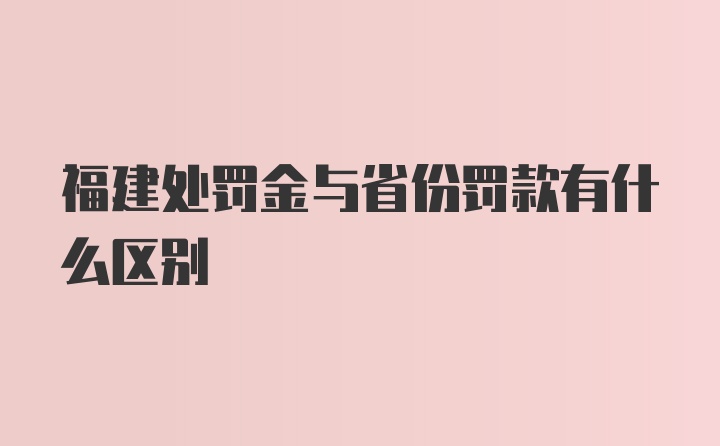 福建处罚金与省份罚款有什么区别